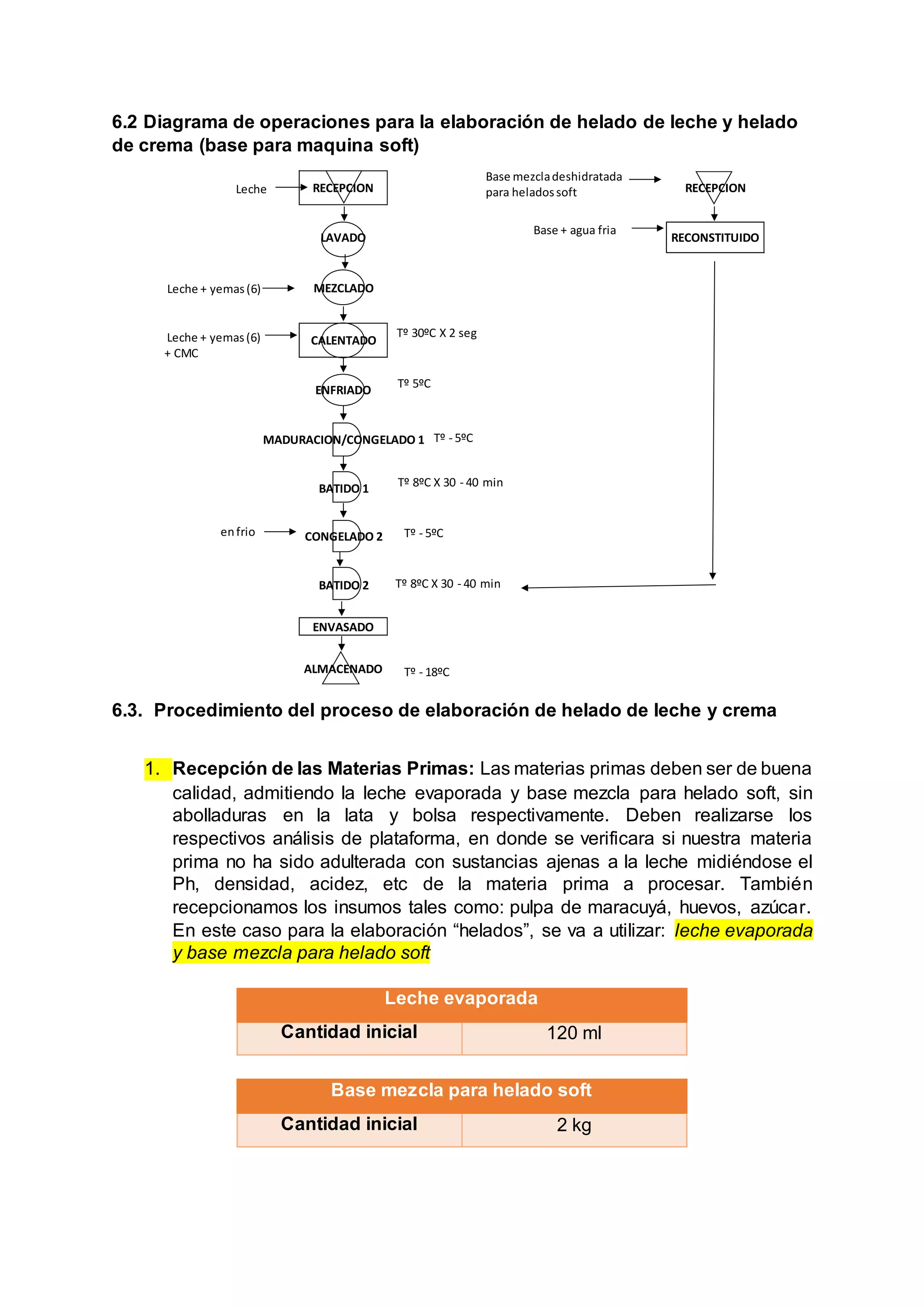 6.2 Diagrama de operaciones para la elaboración de helado de leche y helado de crema (base para maquina soft)

Leche
RECEPCION
LAVADO
Leche + yemas (6)
MEZCLADO
Leche + yemas (6) + CMC
CALENTADO
Tº 30ºC X 2 seg
ENFRIADO
Tº 5ºC
MADURACION/CONGELADO 1
Tº - 5ºC
BATIDO 1
Tº 8ºC X 30 - 40 min
en frio
CONGELADO 2
Tº - 5ºC
BATIDO 2
Tº 8ºC X 30 - 40 min
ENVASADO
ALMACENADO
Tº - 18ºC

Base mezcla deshidratada para helados soft
RECEPCION
Base + agua fria
RECONSTITUIDO

6.3. Procedimiento del proceso de elaboración de helado de leche y crema

1. Recepción de las Materias Primas: Las materias primas deben ser de buena calidad, admitiendo la leche evaporada y base mezcla para helado soft, sin abolladuras en la lata y bolsa respectivamente. Deben realizarse los respectivos análisis de plataforma, en donde se verificara si nuestra materia prima no ha sido adulterada con sustancias ajenas a la leche midiéndose el Ph, densidad, acidez, etc de la materia prima a procesar. También recepcionamos los insumos tales como: pulpa de maracuyá, huevos, azúcar. En este caso para la elaboración “helados”, se va a utilizar: leche evaporada y base mezcla para helado soft

| Leche evaporada | |
|---|---|
| Cantidad inicial | 120 ml |

| Base mezcla para helado soft | |
|---|---|
| Cantidad inicial | 2 kg |